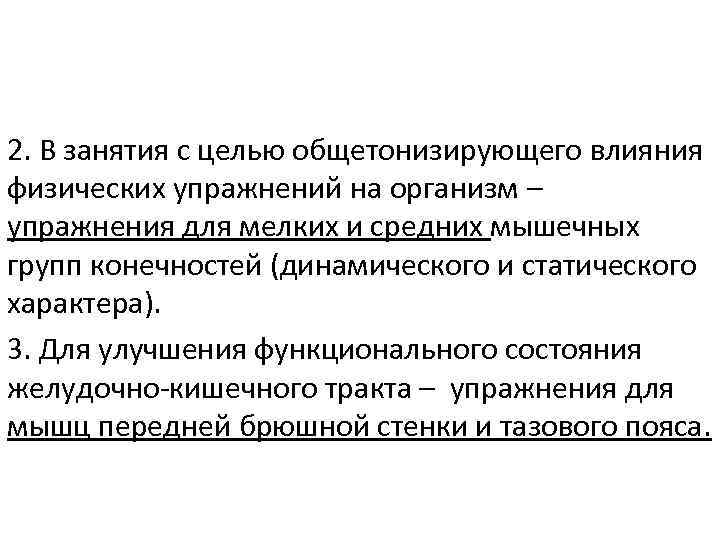 2. В занятия с целью общетонизирующего влияния физических упражнений на организм – упражнения для мелких и средних мышечных групп конечностей (динамического и статического характера).

3. Для улучшения функционального состояния желудочно-кишечного тракта – упражнения для мышц передней брюшной стенки и тазового пояса.